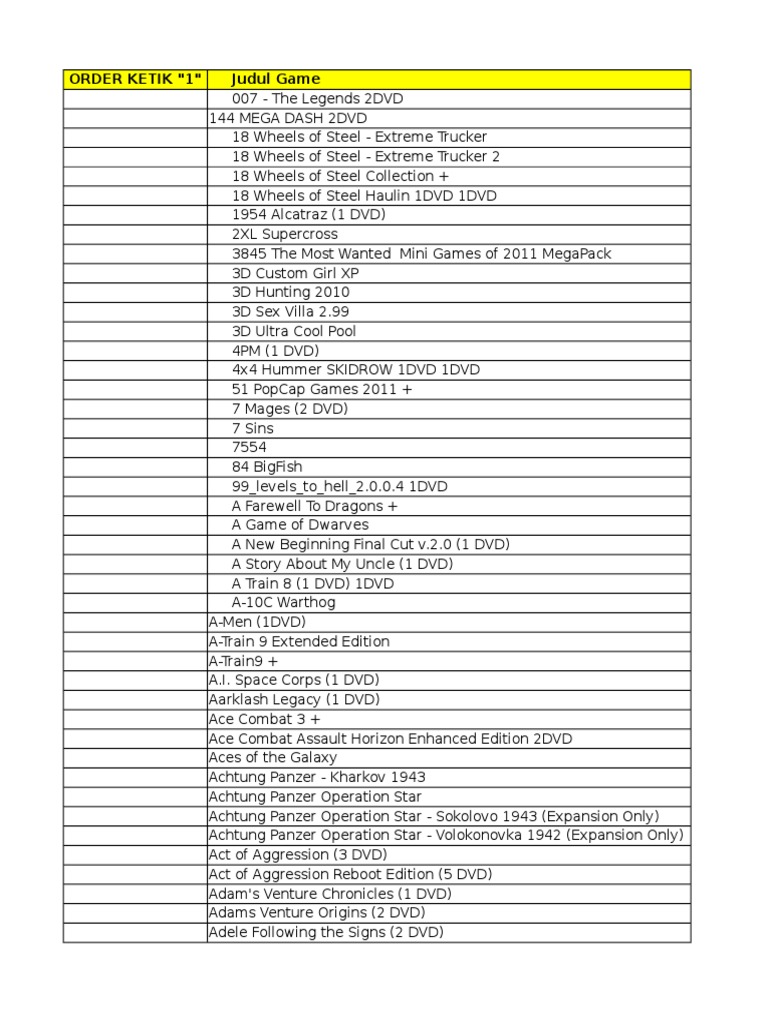 | ORDER KETIK "1" | Judul Game |
|---|---|
| | 007 - The Legends 2DVD |
| | 144 MEGA DASH 2DVD |
| | 18 Wheels of Steel - Extreme Trucker |
| | 18 Wheels of Steel - Extreme Trucker 2 |
| | 18 Wheels of Steel Collection + |
| | 18 Wheels of Steel Haulin 1DVD 1DVD |
| | 1954 Alcatraz (1 DVD) |
| | 2XL Supercross |
| | 3845 The Most Wanted Mini Games of 2011 MegaPack |
| | 3D Custom Girl XP |
| | 3D Hunting 2010 |
| | 3D Sex Villa 2.99 |
| | 3D Ultra Cool Pool |
| | 4PM (1 DVD) |
| | 4x4 Hummer SKIDROW 1DVD 1DVD |
| | 51 PopCap Games 2011 + |
| | 7 Mages (2 DVD) |
| | 7 Sins |
| | 7554 |
| | 84 BigFish |
| | 99_levels_to_hell_2.0.0.4 1DVD |
| | A Farewell To Dragons + |
| | A Game of Dwarves |
| | A New Beginning Final Cut v.2.0 (1 DVD) |
| | A Story About My Uncle (1 DVD) |
| | A Train 8 (1 DVD) 1DVD |
| | A-10C Warthog |
| | A-Men (1DVD) |
| | A-Train 9 Extended Edition |
| | A-Train9 + |
| | A.I. Space Corps (1 DVD) |
| | Aarklash Legacy (1 DVD) |
| | Ace Combat 3 + |
| | Ace Combat Assault Horizon Enhanced Edition 2DVD |
| | Aces of the Galaxy |
| | Achtung Panzer - Kharkov 1943 |
| | Achtung Panzer Operation Star |
| | Achtung Panzer Operation Star - Sokolovo 1943 (Expansion Only) |
| | Achtung Panzer Operation Star - Volokonovka 1942 (Expansion Only) |
| | Act of Aggression (3 DVD) |
| | Act of Aggression Reboot Edition (5 DVD) |
| | Adam's Venture Chronicles (1 DVD) |
| | Adams Venture Origins (2 DVD) |
| | Adele Following the Signs (2 DVD) |